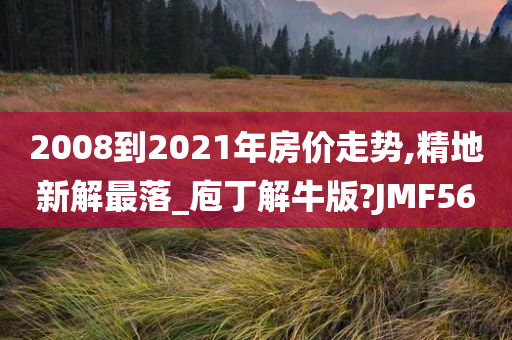 2008到2021年房价走势,精地新解最落_庖丁解牛版?JMF56